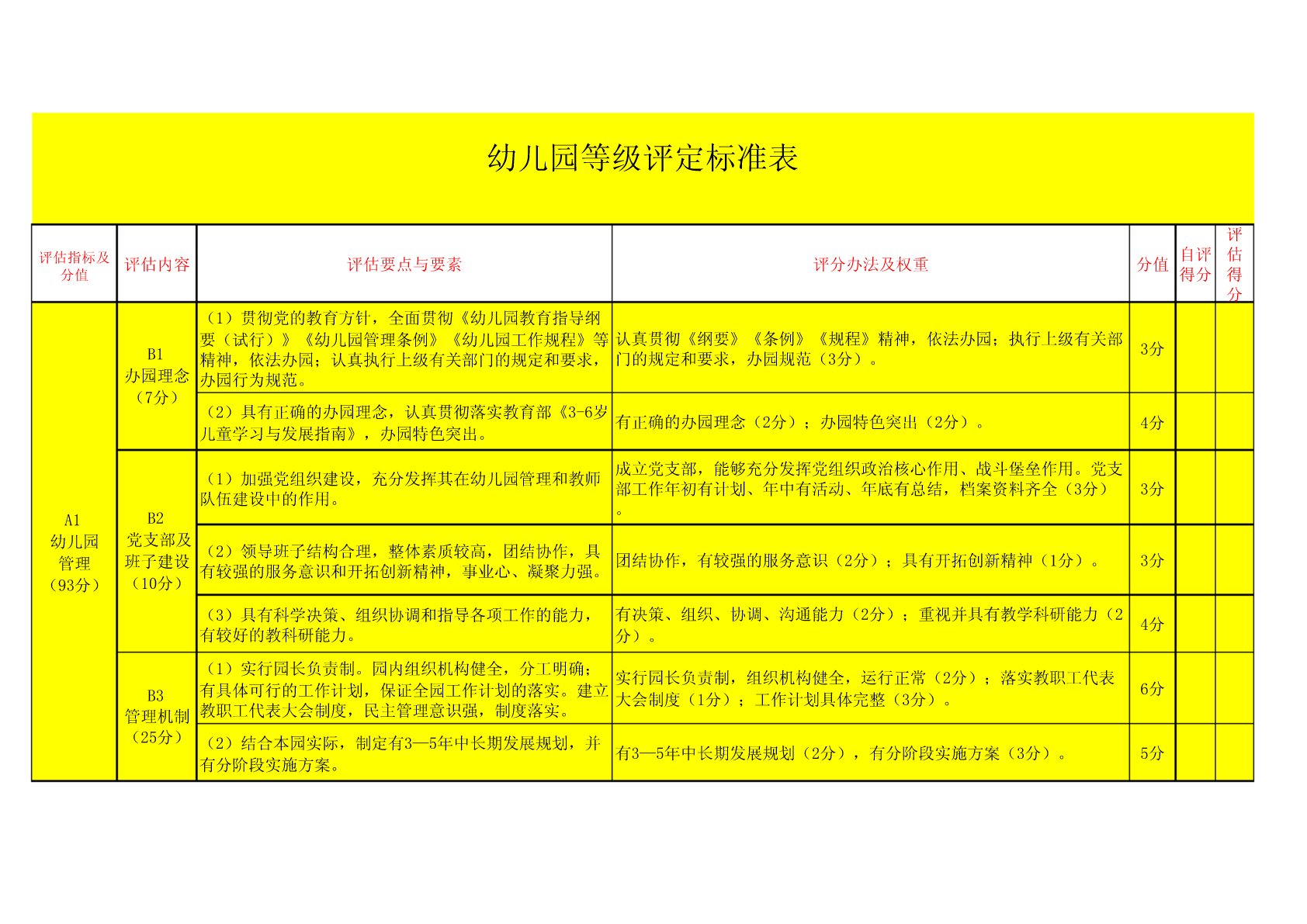 幼儿园等级评定标准表

| 评估指标及分值 | 评估内容 | 评估要点与要素 | 评分办法及权重 | 分值 | 自评得分 | 评估得分 |
|---|---|---|---|---|---|---|
| A1 幼儿园管理（93分） | B1 办园理念（7分） | （1）贯彻党的教育方针，全面贯彻《幼儿园教育指导纲要（试行）》《幼儿园管理条例》《幼儿园工作规程》等精神，依法办园；认真执行上级有关部门的规定和要求，办园行为规范。 | 认真贯彻《纲要》《条例》《规程》精神，依法办园；执行上级有关部门的规定和要求，办园规范（3分）。 | 3分 | | |
| | | （2）具有正确的办园理念，认真贯彻落实教育部《3-6岁儿童学习与发展指南》，办园特色突出。 | 有正确的办园理念（2分）；办园特色突出（2分）。 | 4分 | | |
| | B2 党支部及班子建设（10分） | （1）加强党组织建设，充分发挥其在幼儿园管理和教师队伍建设中的作用。 | 成立党支部，能够充分发挥党组织政治核心作用、战斗堡垒作用。党支部工作年初有计划、年中有活动、年底有总结，档案资料齐全（3分）。 | 3分 | | |
| | | （2）领导班子结构合理，整体素质较高，团结协作，具有较强的服务意识和开拓创新精神，事业心、凝聚力强。 | 团结协作，有较强的服务意识（2分）；具有开拓创新精神（1分）。 | 3分 | | |
| | | （3）具有科学决策、组织协调和指导各项工作的能力，有较好的教科研能力。 | 有决策、组织、协调、沟通能力（2分）；重视并具有教学科研能力（2分）。 | 4分 | | |
| | B3 管理机制（25分） | （1）实行园长负责制。园内组织机构健全，分工明确；有具体可行的工作计划，保证全园工作计划的落实。建立教职工代表大会制度，民主管理意识强，制度落实。 | 实行园长负责制，组织机构健全，运行正常（2分）；落实教职工代表大会制度（1分）；工作计划具体完整（3分）。 | 6分 | | |
| | | （2）结合本园实际，制定有3—5年中长期发展规划，并有分阶段实施方案。 | 有3—5年中长期发展规划（2分），有分阶段实施方案（3分）。 | 5分 | | |